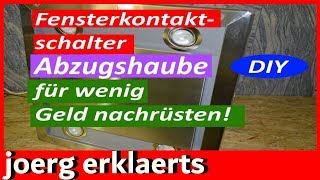 Fensterkontakt-schalter
Abzugshaube
DIY
für wenig
Geld nachrüsten!
joerg erklaerts